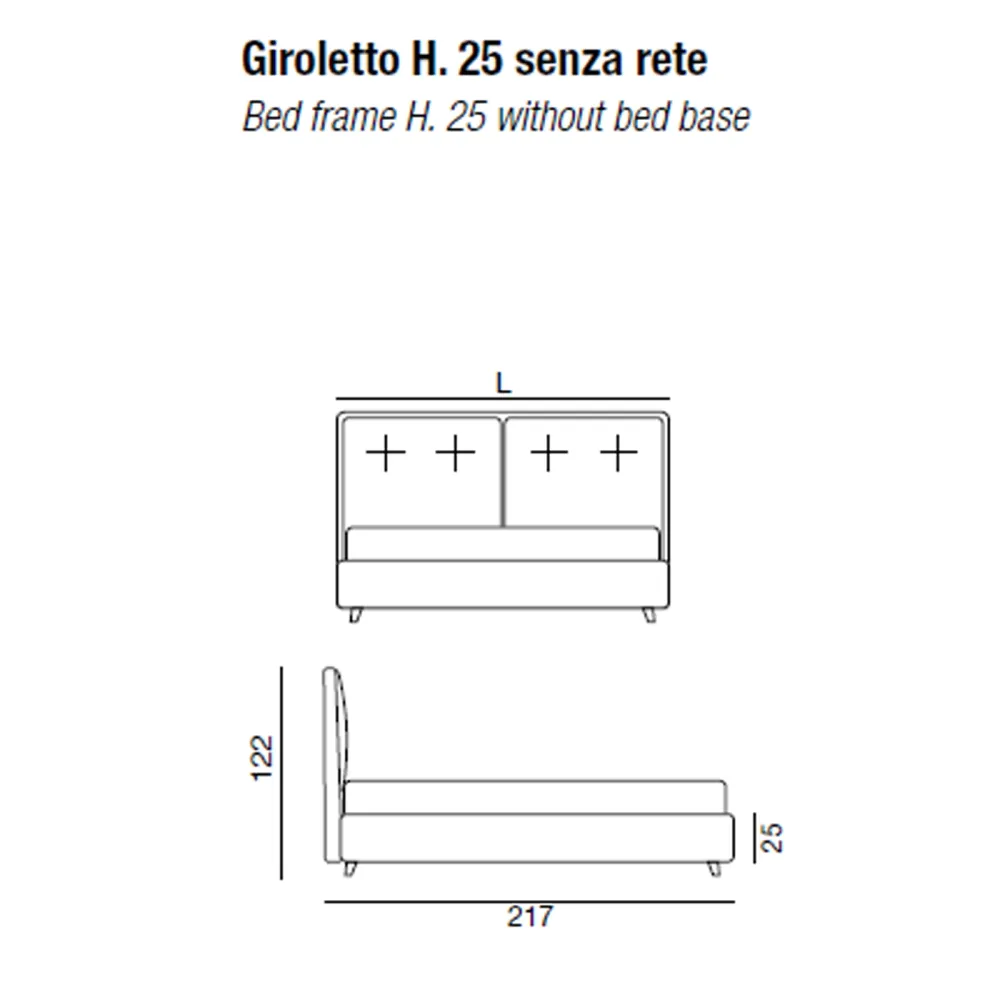 Giroletto H. 25 senza rete
Bed frame H. 25 without bed base

L

122

25

217